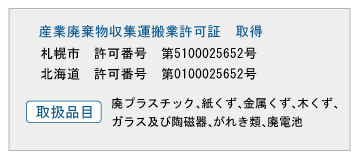 産業廃棄物収集運搬業許可証　取得

札幌市　許可番号　第5100025652号

北海道　許可番号　第0100025652号

取扱品目

廃プラスチック、紙くず、金属くず、木くず、ガラス及び陶磁器、がれき類、廃電池